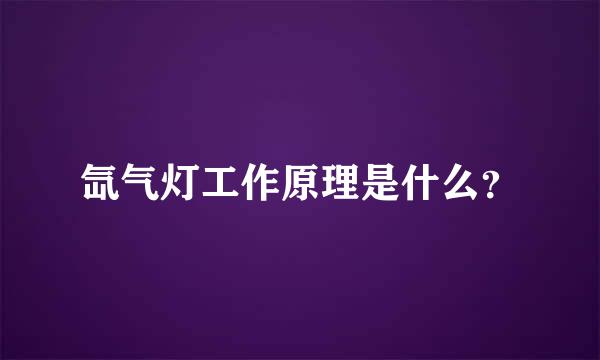 氙气灯工作原理是什么？